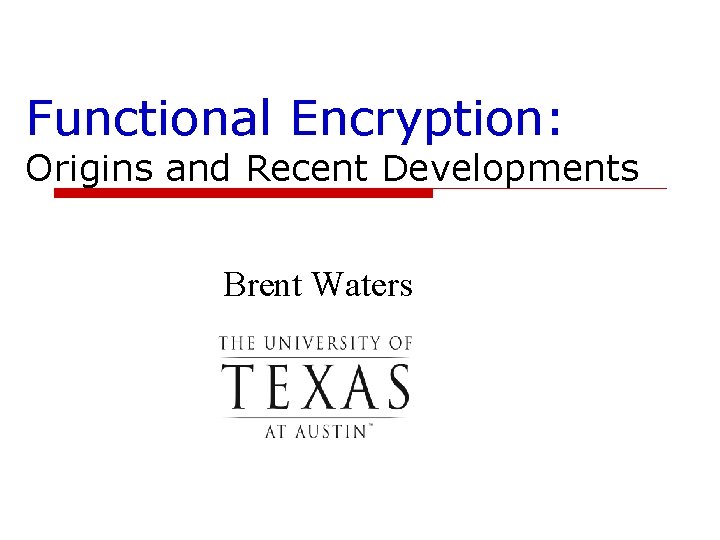 Functional Encryption:
Origins and Recent Developments

Brent Waters

THE UNIVERSITY OF
TEXAS
AT AUSTIN™